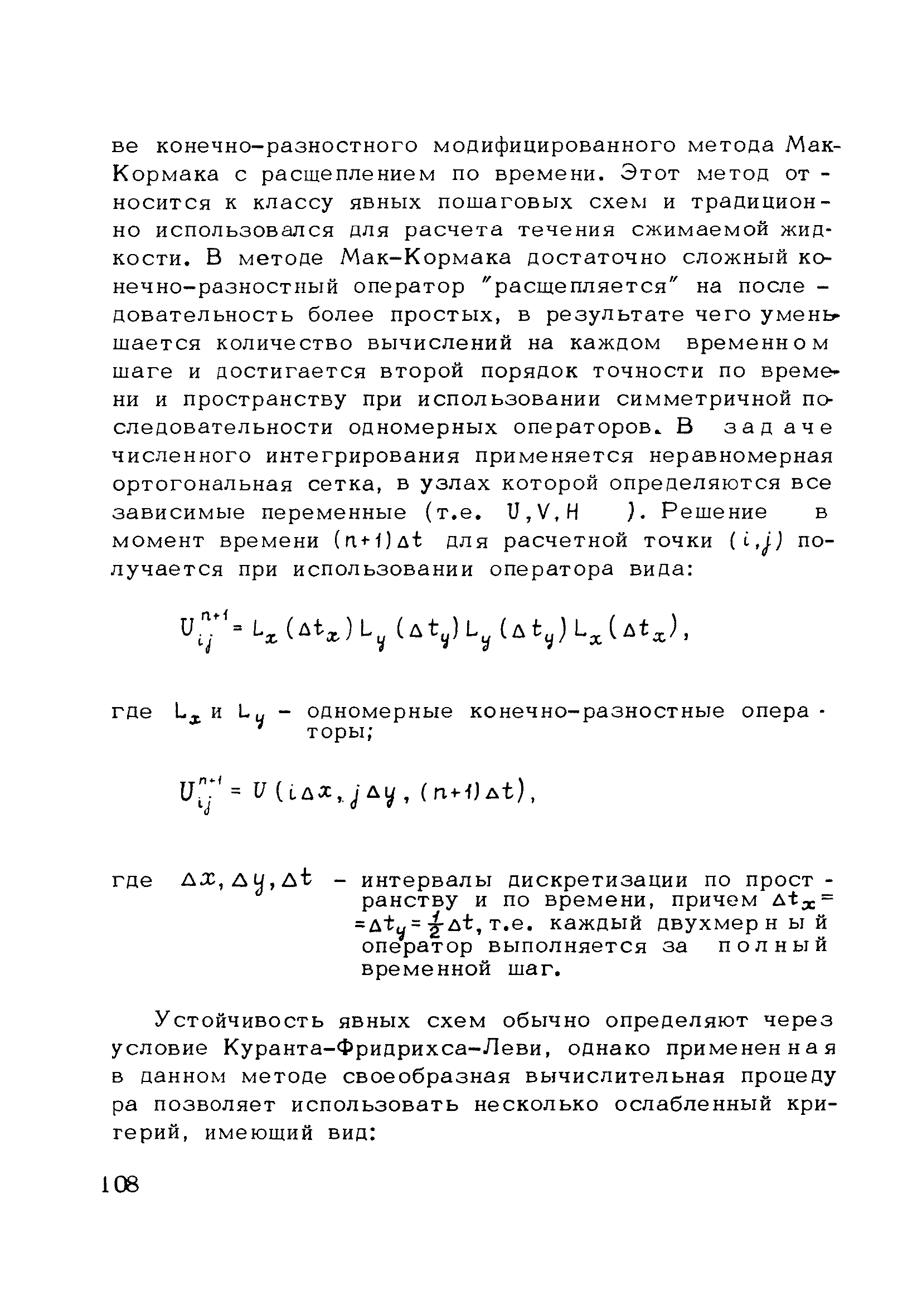 ве конечно-разностного модифицированного метода Мак-Кормака с расщеплением по времени. Этот метод относится к классу явных пошаговых схем и традиционно использовался для расчета течения сжимаемой жидкости. В методе Мак-Кормака достаточно сложный конечно-разностный оператор "расщепляется" на последовательность более простых, в результате чего уменьшается количество вычислений на каждом временном шаге и достигается второй порядок точности по времени и пространству при использовании симметричной последовательности одномерных операторов. В задаче численного интегрирования применяется неравномерная ортогональная сетка, в узлах которой определяются все зависимые переменные (т.е. $U, V, H$ ). Решение в момент времени $(n+1)\Delta t$ для расчетной точки $(i,j)$ получается при использовании оператора вида:

$U_{ij}^{n+1} = L_x(\Delta t_x) L_y(\Delta t_y) L_y(\Delta t_y) L_x(\Delta t_x),$

где $L_x$ и $L_y$ - одномерные конечно-разностные операторы;

$U_{ij}^{n+1} = U(i\Delta x, j\Delta y, (n+1)\Delta t),$

где $\Delta x, \Delta y, \Delta t$ - интервалы дискретизации по пространству и по времени, причем $\Delta t_x = \Delta t_y = \frac{1}{2}\Delta t$, т.е. каждый двухмерный оператор выполняется за полный временной шаг.

Устойчивость явных схем обычно определяют через условие Куранта-Фридрихса-Леви, однако примененная в данном методе своеобразная вычислительная процедура позволяет использовать несколько ослабленный критерий, имеющий вид:

108